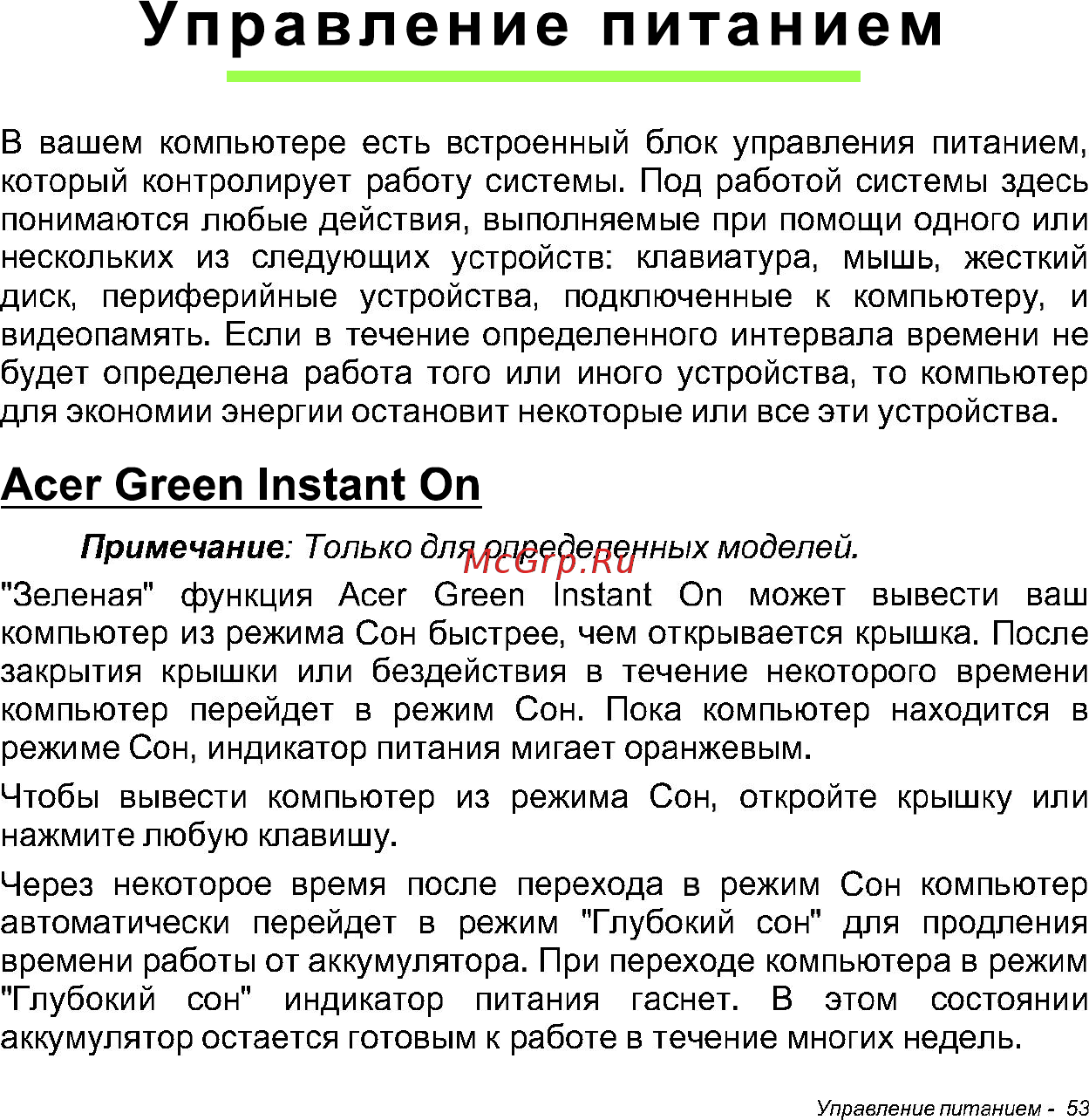 Управление питанием

В вашем компьютере есть встроенный блок управления питанием, который контролирует работу системы. Под работой системы здесь понимаются любые действия, выполняемые при помощи одного или нескольких из следующих устройств: клавиатура, мышь, жесткий диск, периферийные устройства, подключенные к компьютеру, и видеопамять. Если в течение определенного интервала времени не будет определена работа того или иного устройства, то компьютер для экономии энергии остановит некоторые или все эти устройства.

Acer Green Instant On

Примечание: Только для определенных моделей.

McGrp.Ru

"Зеленая" функция Acer Green Instant On может вывести ваш компьютер из режима Сон быстрее, чем открывается крышка. После закрытия крышки или бездействия в течение некоторого времени компьютер перейдет в режим Сон. Пока компьютер находится в режиме Сон, индикатор питания мигает оранжевым.

Чтобы вывести компьютер из режима Сон, откройте крышку или нажмите любую клавишу.

Через некоторое время после перехода в режим Сон компьютер автоматически перейдет в режим "Глубокий сон" для продления времени работы от аккумулятора. При переходе компьютера в режим "Глубокий сон" индикатор питания гаснет. В этом состоянии аккумулятор остается готовым к работе в течение многих недель.

Управление питанием - 53